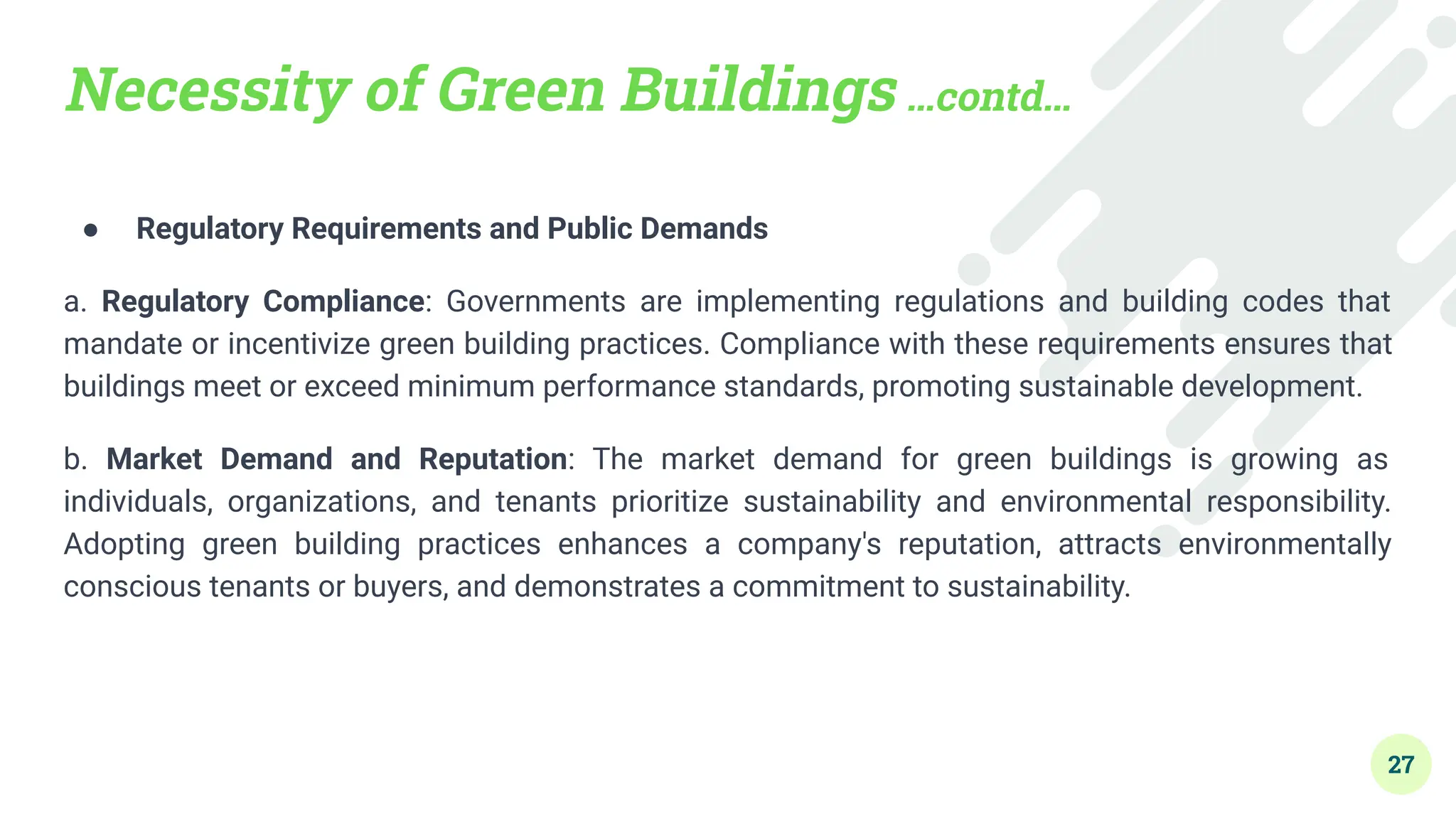 Necessity of Green Buildings ...contd...

• Regulatory Requirements and Public Demands

a. Regulatory Compliance: Governments are implementing regulations and building codes that mandate or incentivize green building practices. Compliance with these requirements ensures that buildings meet or exceed minimum performance standards, promoting sustainable development.

b. Market Demand and Reputation: The market demand for green buildings is growing as individuals, organizations, and tenants prioritize sustainability and environmental responsibility. Adopting green building practices enhances a company's reputation, attracts environmentally conscious tenants or buyers, and demonstrates a commitment to sustainability.

27